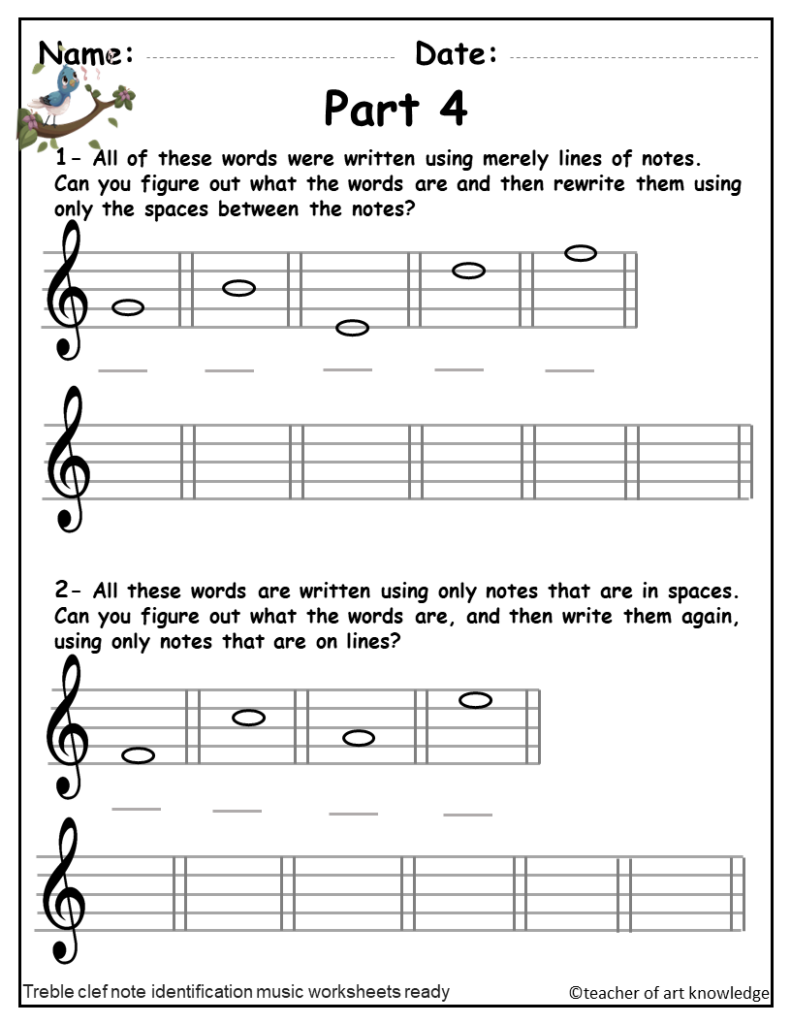 Name: Date:

Part 4

1- All of these words were written using merely lines of notes. Can you figure out what the words are and then rewrite them using only the spaces between the notes?

2- All these words are written using only notes that are in spaces. Can you figure out what the words are, and then write them again, using only notes that are on lines?

Treble clef note identification music worksheets ready

©teacher of art knowledge